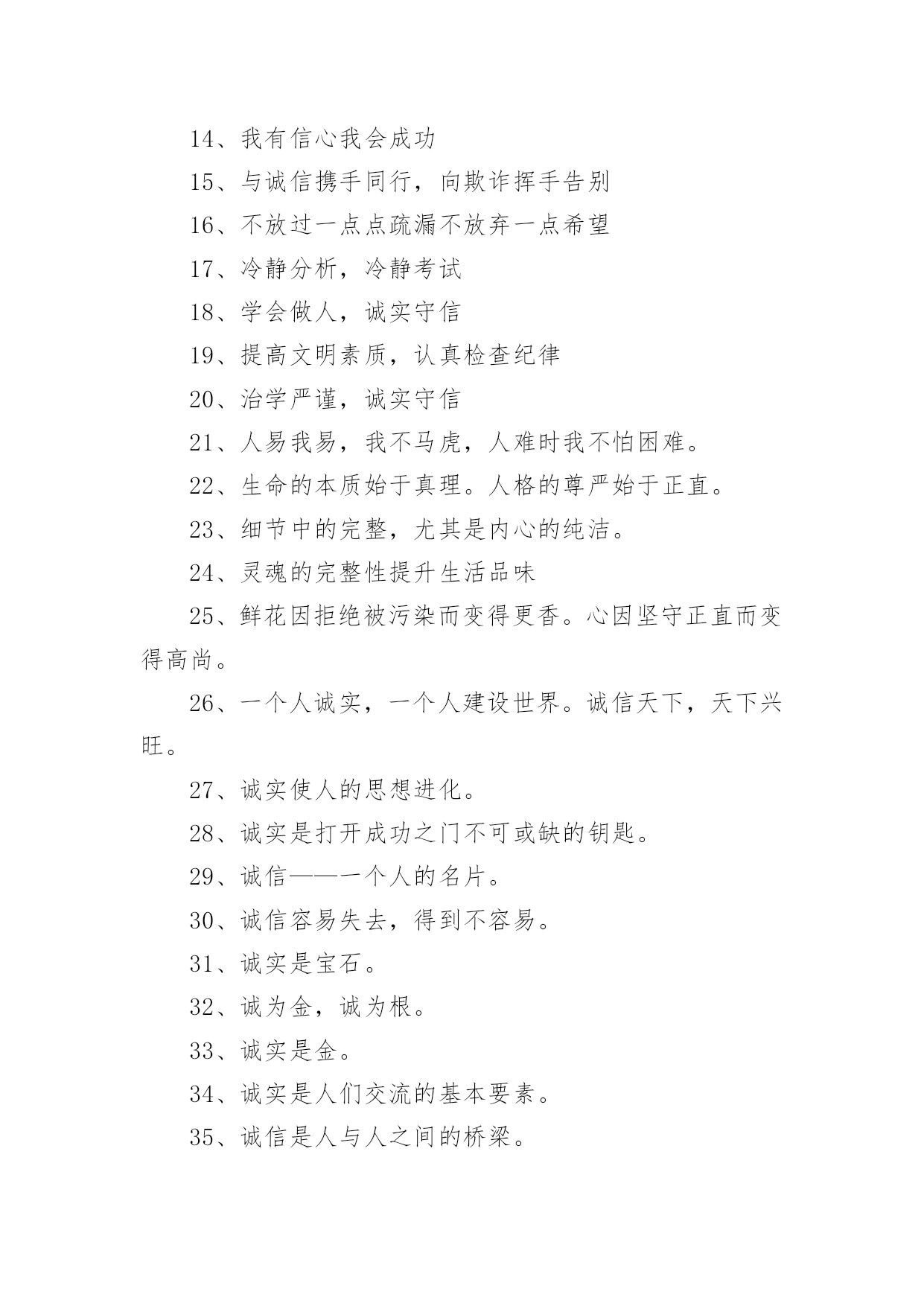 14、我有信心我会成功

15、与诚信携手同行，向欺诈挥手告别

16、不放过一点点疏漏不放弃一点希望

17、冷静分析，冷静考试

18、学会做人，诚实守信

19、提高文明素质，认真检查纪律

20、治学严谨，诚实守信

21、人易我易，我不马虎，人难时我不怕困难。

22、生命的本质始于真理。人格的尊严始于正直。

23、细节中的完整，尤其是内心的纯洁。

24、灵魂的完整性提升生活品味

25、鲜花因拒绝被污染而变得更香。心因坚守正直而变得高尚。

26、一个人诚实，一个人建设世界。诚信天下，天下兴旺。

27、诚实使人的思想进化。

28、诚实是打开成功之门不可或缺的钥匙。

29、诚信——一个人的名片。

30、诚信容易失去，得到不容易。

31、诚实是宝石。

32、诚为金，诚为根。

33、诚实是金。

34、诚实是人们交流的基本要素。

35、诚信是人与人之间的桥梁。